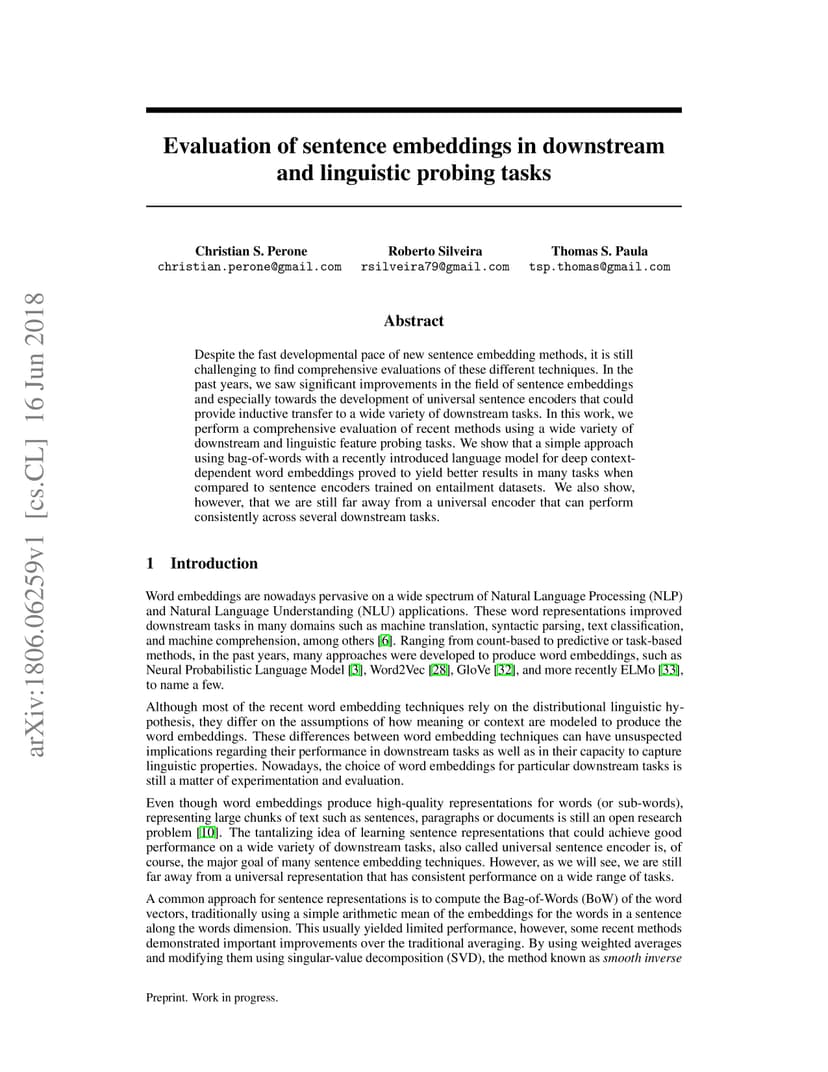 arXiv:1806.06259v1 [cs.CL] 16 Jun 2018

Evaluation of sentence embeddings in downstream and linguistic probing tasks

Christian S. Perone
christian.perone@gmail.com

Roberto Silveira
rsilveira79@gmail.com

Thomas S. Paula
tsp.thomas@gmail.com

Abstract

Despite the fast developmental pace of new sentence embedding methods, it is still challenging to find comprehensive evaluations of these different techniques. In the past years, we saw significant improvements in the field of sentence embeddings and especially towards the development of universal sentence encoders that could provide inductive transfer to a wide variety of downstream tasks. In this work, we perform a comprehensive evaluation of recent methods using a wide variety of downstream and linguistic feature probing tasks. We show that a simple approach using bag-of-words with a recently introduced language model for deep context-dependent word embeddings proved to yield better results in many tasks when compared to sentence encoders trained on entailment datasets. We also show, however, that we are still far away from a universal encoder that can perform consistently across several downstream tasks.

1 Introduction

Word embeddings are nowadays pervasive on a wide spectrum of Natural Language Processing (NLP) and Natural Language Understanding (NLU) applications. These word representations improved downstream tasks in many domains such as machine translation, syntactic parsing, text classification, and machine comprehension, among others [6]. Ranging from count-based to predictive or task-based methods, in the past years, many approaches were developed to produce word embeddings, such as Neural Probabilistic Language Model [3], Word2Vec [28], GloVe [32], and more recently ELMo [33], to name a few.

Although most of the recent word embedding techniques rely on the distributional linguistic hypothesis, they differ on the assumptions of how meaning or context are modeled to produce the word embeddings. These differences between word embedding techniques can have unsuspected implications regarding their performance in downstream tasks as well as in their capacity to capture linguistic properties. Nowadays, the choice of word embeddings for particular downstream tasks is still a matter of experimentation and evaluation.

Even though word embeddings produce high-quality representations for words (or sub-words), representing large chunks of text such as sentences, paragraphs or documents is still an open research problem [10]. The tantalizing idea of learning sentence representations that could achieve good performance on a wide variety of downstream tasks, also called universal sentence encoder is, of course, the major goal of many sentence embedding techniques. However, as we will see, we are still far away from a universal representation that has consistent performance on a wide range of tasks.

A common approach for sentence representations is to compute the Bag-of-Words (BoW) of the word vectors, traditionally using a simple arithmetic mean of the embeddings for the words in a sentence along the words dimension. This usually yielded limited performance, however, some recent methods demonstrated important improvements over the traditional averaging. By using weighted averages and modifying them using singular-value decomposition (SVD), the method known as smooth inverse

Preprint. Work in progress.